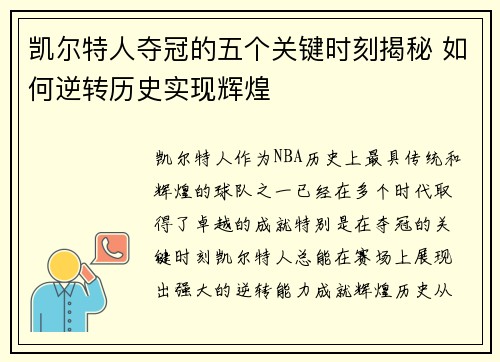 凯尔特人夺冠的五个关键时刻揭秘 如何逆转历史实现辉煌

凯尔特人作为NBA历史上最具传统和辉煌的球队之一已经在多个时代取得了卓越的成就特别是在夺冠的关键时刻凯尔特人总能在赛场上展现出强大的逆转能力成就辉煌历史从